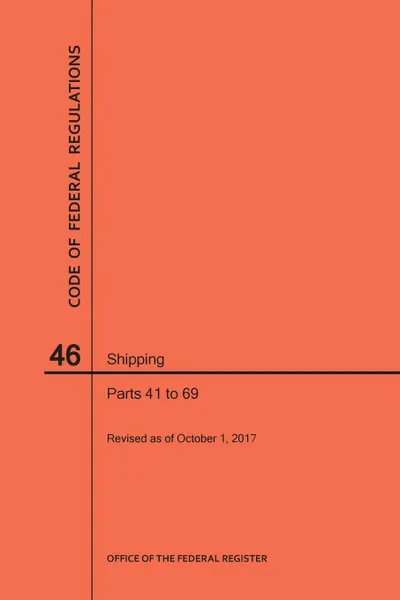 CODE OF FEDERAL REGULATIONS

46

Shipping

Parts 41 to 69

Revised as of October 1, 2017

OFFICE OF THE FEDERAL REGISTER